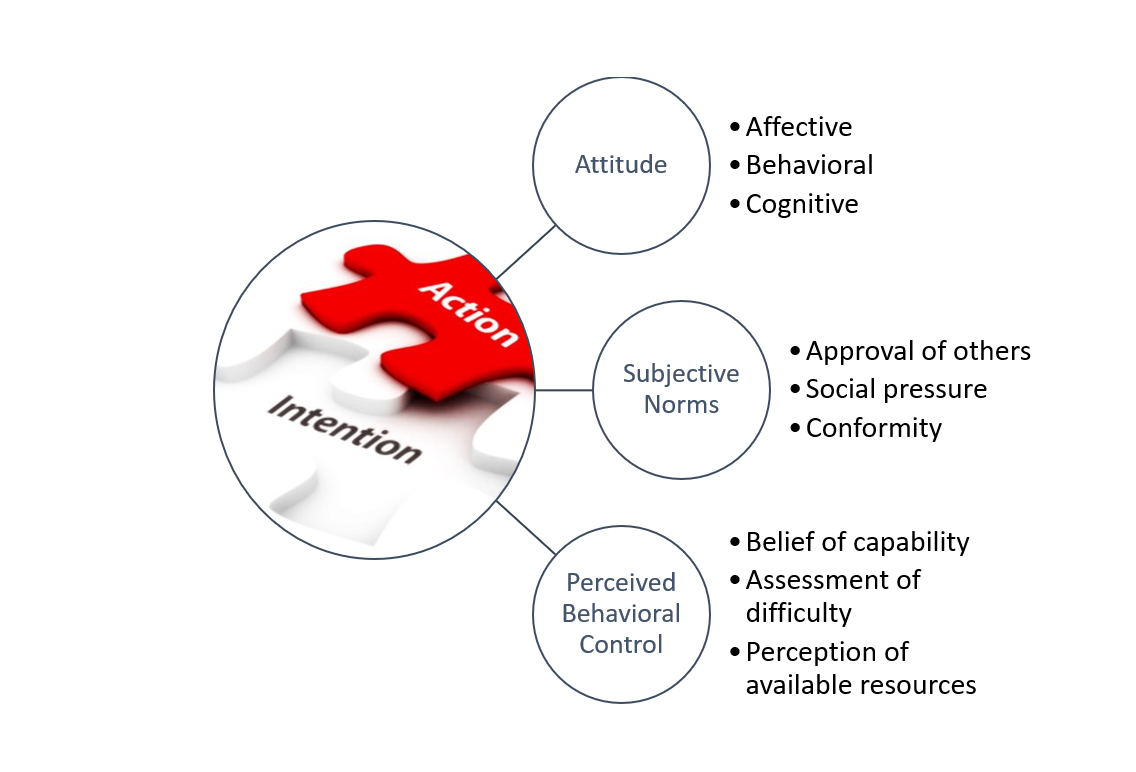 Action

Intention

Attitude

• Affective
• Behavioral
• Cognitive

Subjective Norms

• Approval of others
• Social pressure
• Conformity

Perceived Behavioral Control

• Belief of capability
• Assessment of difficulty
• Perception of available resources